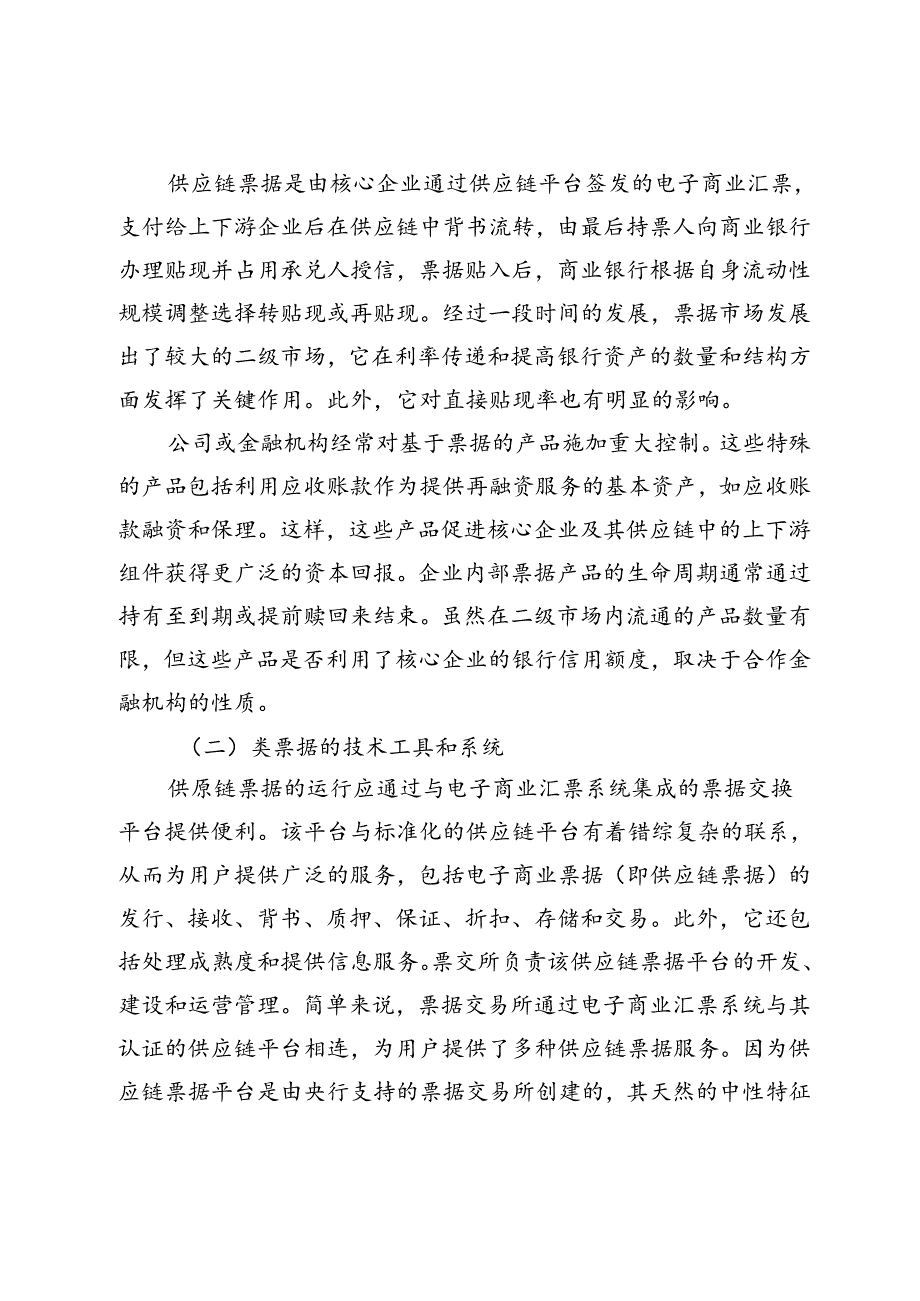 供应链票据是由核心企业通过供应链平台签发的电子商业汇票，支付给上下游企业后在供应链中背书流转，由最后持票人向商业银行办理贴现并占用承兑人授信，票据贴入后，商业银行根据自身流动性规模调整选择转贴现或再贴现。经过一段时间的发展，票据市场发展出了较大的二级市场，它在利率传递和提高银行资产的数量和结构方面发挥了关键作用。此外，它对直接贴现率也有明显的影响。

公司或金融机构经常对基于票据的产品施加重大控制。这些特殊的产品包括利用应收账款作为提供再融资服务的基本资产，如应收账款融资和保理。这样，这些产品促进核心企业及其供应链中的上下游组件获得更广泛的资本回报。企业内部票据产品的生命周期通常通过持有至到期或提前赎回来结束。虽然在二级市场内流通的产品数量有限，但这些产品是否利用了核心企业的银行信用额度，取决于合作金融机构的性质。

（二）类票据的技术工具和系统

供原链票据的运行应通过与电子商业汇票系统集成的票据交换平台提供便利。该平台与标准化的供应链平台有着错综复杂的联系，从而为用户提供广泛的服务，包括电子商业票据（即供应链票据）的发行、接收、背书、质押、保证、折扣、存储和交易。此外，它还包括处理成熟度和提供信息服务。票交所负责该供应链票据平台的开发、建设和运营管理。简单来说，票据交易所通过电子商业汇票系统与其认证的供应链平台相连，为用户提供了多种供应链票据服务。因为供应链票据平台是由央行支持的票据交易所创建的，其天然的中性特征